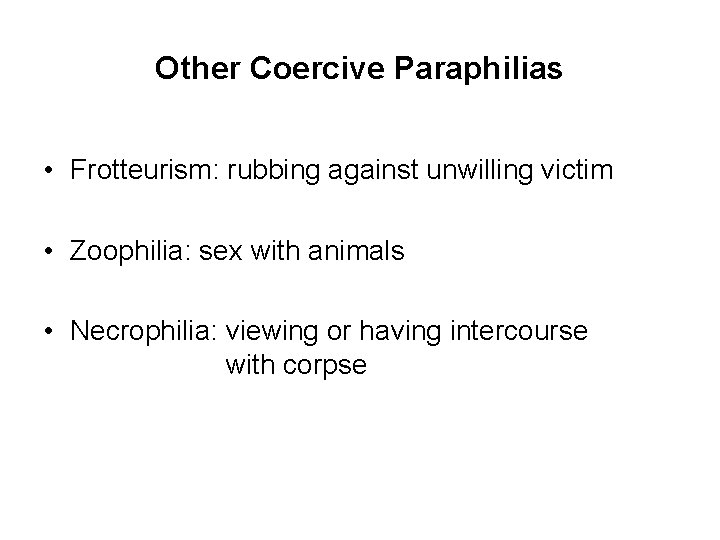 Other Coercive Paraphilias

• Frotteurism: rubbing against unwilling victim

• Zoophilia: sex with animals

• Necrophilia: viewing or having intercourse with corpse